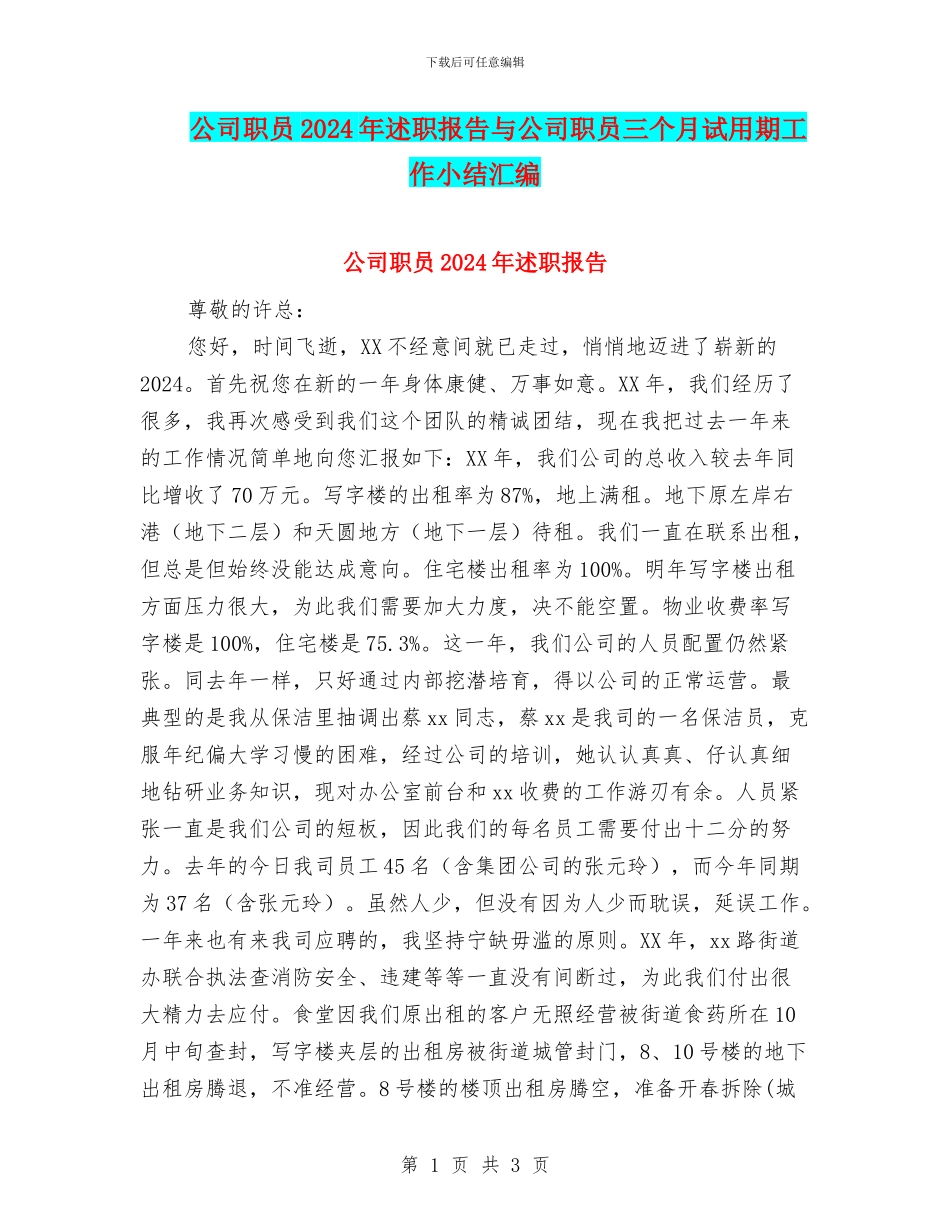 下载后可任意编辑

公司职员2024年述职报告与公司职员三个月试用期工作小结汇编

公司职员2024年述职报告

尊敬的许总：

您好，时间飞逝，XX不经意间就已走过，悄悄地迈进了崭新的2024。首先祝您在新的一年身体康健、万事如意。XX年，我们经历了很多，我再次感受到我们这个团队的精诚团结，现在我把过去一年来的工作情况简单地向您汇报如下：XX年，我们公司的总收入较去年同比增收了70万元。写字楼的出租率为87%，地上满租。地下原左岸右港（地下二层）和天圆地方（地下一层）待租。我们一直在联系出租，但总是但始终没能达成意向。住宅楼出租率为100%。明年写字楼出租方面压力很大，为此我们需要加大力度，决不能空置。物业收费率写字楼是100%，住宅楼是75.3%。这一年，我们公司的人员配置仍然紧张。同去年一样，只好通过内部挖潜培育，得以公司的正常运营。最典型的是我从保洁里抽调出蔡xx同志，蔡xx是我司的一名保洁员，克服年纪偏大学习慢的困难，经过公司的培训，她认认真真、仔认真细地钻研业务知识，现对办公室前台和xx收费的工作游刃有余。人员紧张一直是我们公司的短板，因此我们的每名员工需要付出十二分的努力。去年的今日我司员工45名（含集团公司的张元玲），而今年同期为37名（含张元玲）。虽然人少，但没有因为人少而耽误，延误工作。一年来也有来我司应聘的，我坚持宁缺毋滥的原则。XX年，xx路街道办联合执法查消防安全、违建等等一直没有间断过，为此我们付出很大精力去应付。食堂因我们原出租的客户无照经营被街道食药所在10月中旬查封，写字楼夹层的出租房被街道城管封门，8、10号楼的地下出租房腾退，不准经营。8号楼的楼顶出租房腾空，准备开春拆除(城

第 1 页 共 3 页